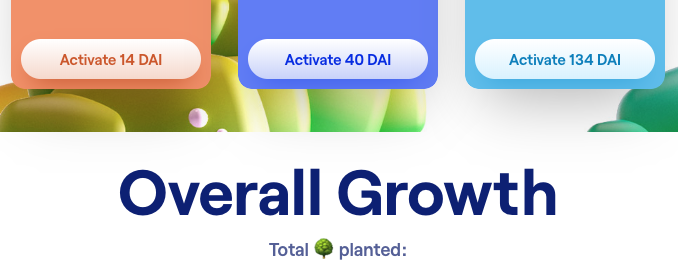 Activate 14 DAI

Activate 40 DAI

Activate 134 DAI

Overall Growth

Total 🌳 planted: